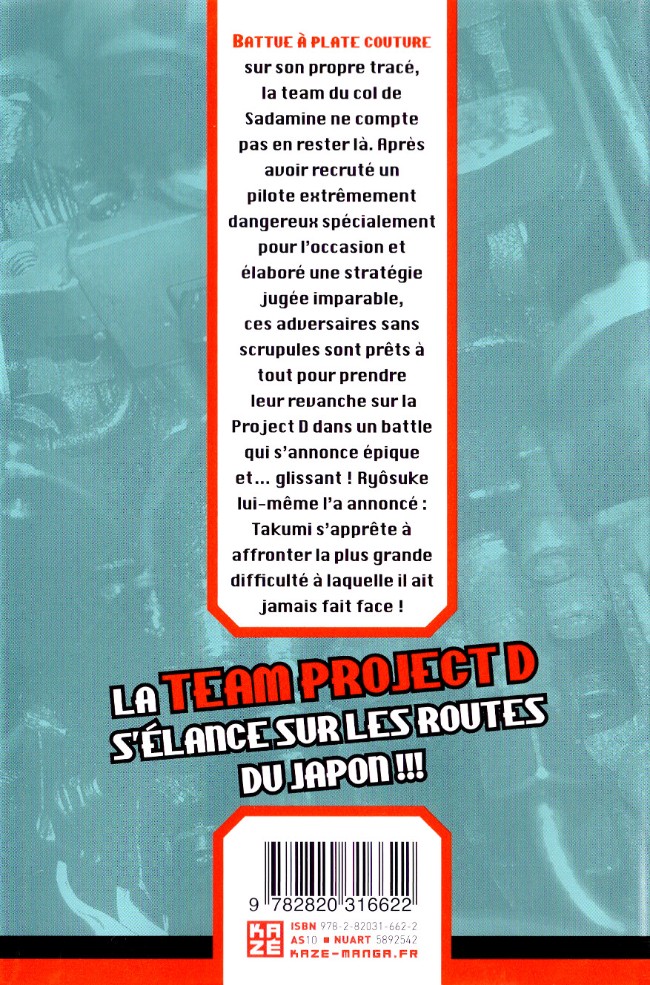 BATTUE À PLATE COUTURE sur son propre tracé, la team du col de Sadamine ne compte pas en rester là. Après avoir recruté un pilote extrêmement dangereux spécialement pour l'occasion et élaboré une stratégie jugée imparable, ces adversaires sans scrupules sont prêts à tout pour prendre leur revanche sur la Project D dans un battle qui s'annonce épique et... glissant ! Ryôsuke lui-même l'a annoncé : Takumi s'apprête à affronter la plus grande difficulté à laquelle il ait jamais fait face !

LA TEAM PROJECT D
S'ÉLANCE SUR LES ROUTES
DU JAPON !!!

9 782820 316622

KAZÉ
ISBN 978-2-82031-662-2
AS10 ■ NUART 5892542
KAZE-MANGA.FR